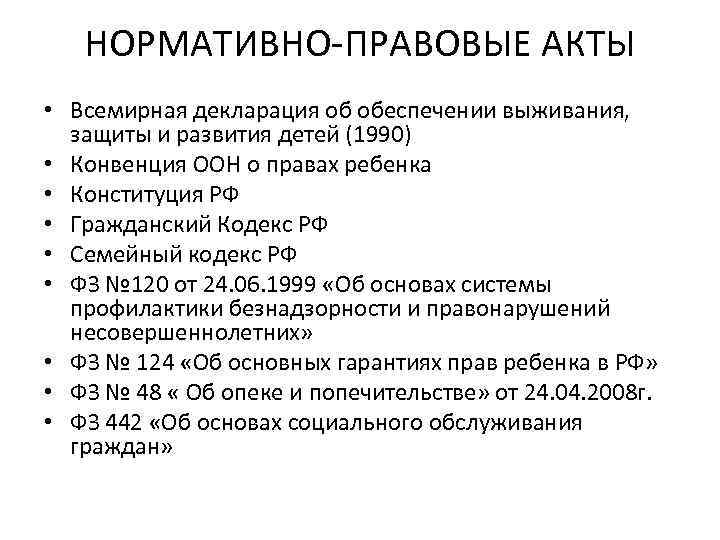 НОРМАТИВНО-ПРАВОВЫЕ АКТЫ

• Всемирная декларация об обеспечении выживания, защиты и развития детей (1990)
• Конвенция ООН о правах ребенка
• Конституция РФ
• Гражданский Кодекс РФ
• Семейный кодекс РФ
• ФЗ №120 от 24.06.1999 «Об основах системы профилактики безнадзорности и правонарушений несовершеннолетних»
• ФЗ № 124 «Об основных гарантиях прав ребенка в РФ»
• ФЗ № 48 « Об опеке и попечительстве» от 24.04.2008г.
• ФЗ 442 «Об основах социального обслуживания граждан»